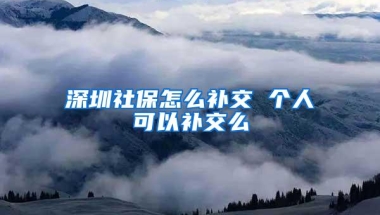 深圳社保怎么补交 个人可以补交么